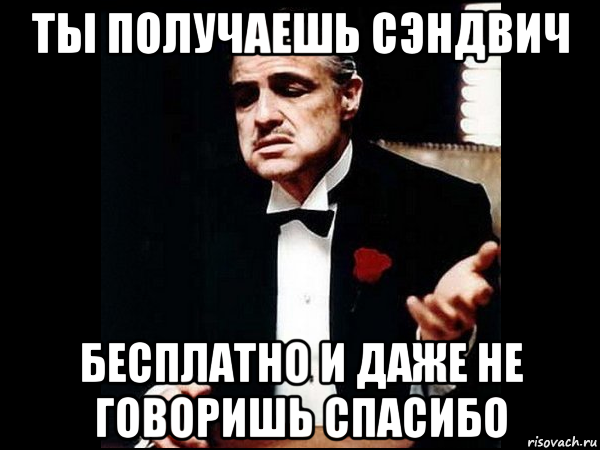 ТЫ ПОЛУЧАЕШЬ СЭНДВИЧ

БЕСПЛАТНО И ДАЖЕ НЕ ГОВОРИШЬ СПАСИБО

risovach.ru